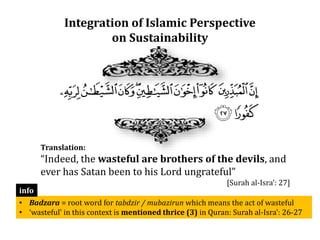 Integration of Islamic Perspective on Sustainability

إِنَّ ٱلْمُبَذِّرِينَ كَانُوٓا۟ إِخْوَٰنَ ٱلشَّيَٰطِينِ ۖ وَكَانَ ٱلشَّيْطَٰنُ لِرَبِّهِۦ كَفُورًا ٢٧

Translation:
"Indeed, the wasteful are brothers of the devils, and ever has Satan been to his Lord ungrateful"
[Surah al-Isra': 27]

info
• Badzara = root word for tabdzir / mubazirun which means the act of wasteful
• 'wasteful' in this context is mentioned thrice (3) in Quran: Surah al-Isra': 26-27